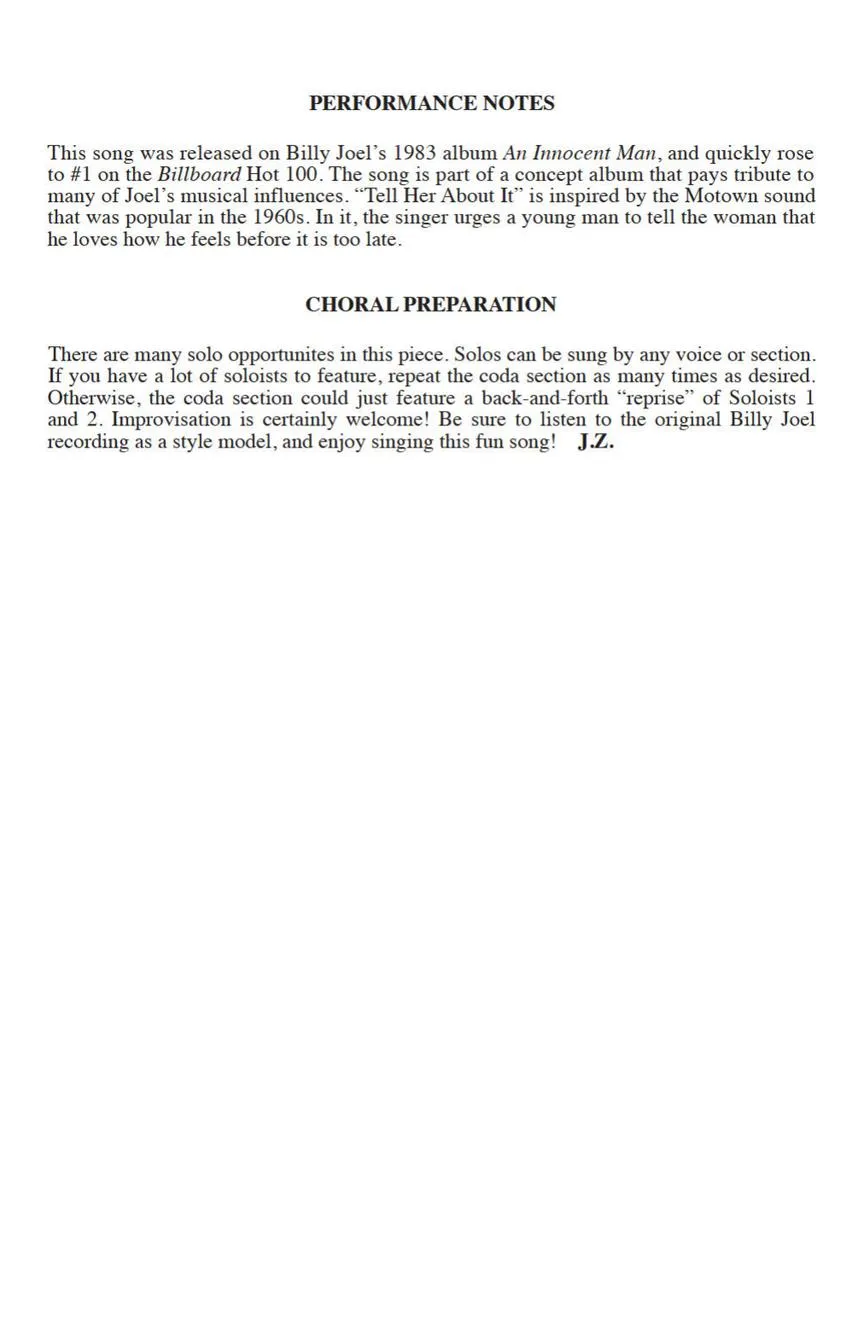 PERFORMANCE NOTES

This song was released on Billy Joel's 1983 album An Innocent Man, and quickly rose to #1 on the Billboard Hot 100. The song is part of a concept album that pays tribute to many of Joel's musical influences. "Tell Her About It" is inspired by the Motown sound that was popular in the 1960s. In it, the singer urges a young man to tell the woman that he loves how he feels before it is too late.

CHORAL PREPARATION

There are many solo opportunites in this piece. Solos can be sung by any voice or section. If you have a lot of soloists to feature, repeat the coda section as many times as desired. Otherwise, the coda section could just feature a back-and-forth "reprise" of Soloists 1 and 2. Improvisation is certainly welcome! Be sure to listen to the original Billy Joel recording as a style model, and enjoy singing this fun song! J.Z.